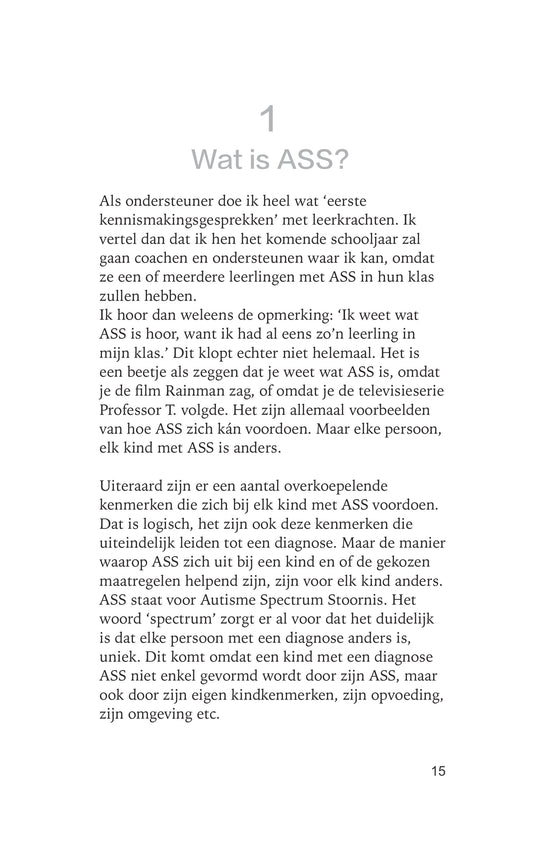 1
Wat is ASS?

Als ondersteuner doe ik heel wat 'eerste kennismakingsgesprekken' met leerkrachten. Ik vertel dan dat ik hen het komende schooljaar zal gaan coachen en ondersteunen waar ik kan, omdat ze een of meerdere leerlingen met ASS in hun klas zullen hebben.
Ik hoor dan weleens de opmerking: 'Ik weet wat ASS is hoor, want ik had al eens zo'n leerling in mijn klas.' Dit klopt echter niet helemaal. Het is een beetje als zeggen dat je weet wat ASS is, omdat je de film Rainman zag, of omdat je de televisieserie Professor T. volgde. Het zijn allemaal voorbeelden van hoe ASS zich kán voordoen. Maar elke persoon, elk kind met ASS is anders.

Uiteraard zijn er een aantal overkoepelende kenmerken die zich bij elk kind met ASS voordoen. Dat is logisch, het zijn ook deze kenmerken die uiteindelijk leiden tot een diagnose. Maar de manier waarop ASS zich uit bij een kind en of de gekozen maatregelen helpend zijn, zijn voor elk kind anders. ASS staat voor Autisme Spectrum Stoornis. Het woord 'spectrum' zorgt er al voor dat het duidelijk is dat elke persoon met een diagnose anders is, uniek. Dit komt omdat een kind met een diagnose ASS niet enkel gevormd wordt door zijn ASS, maar ook door zijn eigen kindkenmerken, zijn opvoeding, zijn omgeving etc.

15